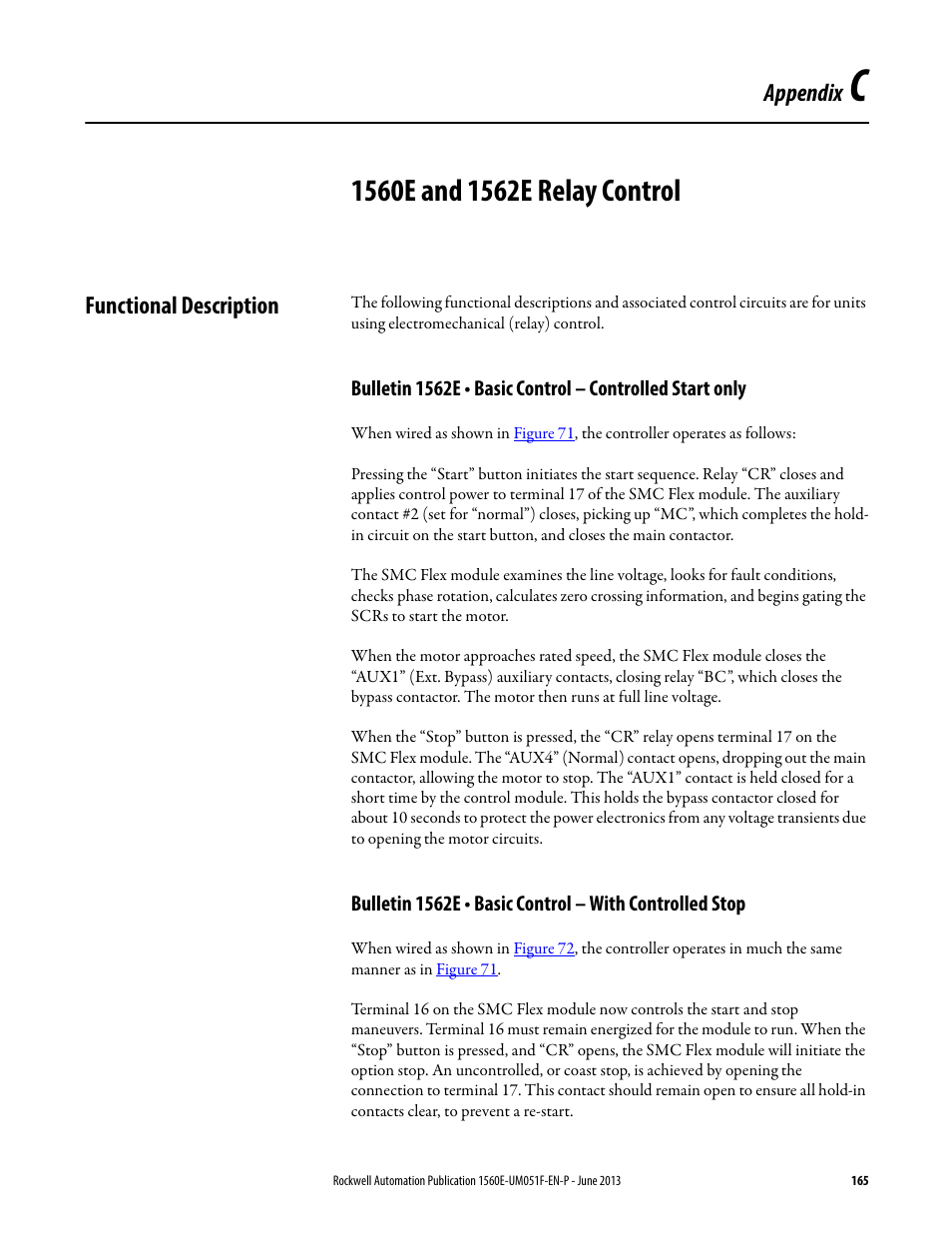 Appendix C

1560E and 1562E Relay Control

Functional Description

The following functional descriptions and associated control circuits are for units using electromechanical (relay) control.

Bulletin 1562E • Basic Control – Controlled Start only

When wired as shown in Figure 71, the controller operates as follows:

Pressing the “Start” button initiates the start sequence. Relay “CR” closes and applies control power to terminal 17 of the SMC Flex module. The auxiliary contact #2 (set for “normal”) closes, picking up “MC”, which completes the hold-in circuit on the start button, and closes the main contactor.

The SMC Flex module examines the line voltage, looks for fault conditions, checks phase rotation, calculates zero crossing information, and begins gating the SCRs to start the motor.

When the motor approaches rated speed, the SMC Flex module closes the “AUX1” (Ext. Bypass) auxiliary contacts, closing relay “BC”, which closes the bypass contactor. The motor then runs at full line voltage.

When the “Stop” button is pressed, the “CR” relay opens terminal 17 on the SMC Flex module. The “AUX4” (Normal) contact opens, dropping out the main contactor, allowing the motor to stop. The “AUX1” contact is held closed for a short time by the control module. This holds the bypass contactor closed for about 10 seconds to protect the power electronics from any voltage transients due to opening the motor circuits.

Bulletin 1562E • Basic Control – With Controlled Stop

When wired as shown in Figure 72, the controller operates in much the same manner as in Figure 71.

Terminal 16 on the SMC Flex module now controls the start and stop maneuvers. Terminal 16 must remain energized for the module to run. When the “Stop” button is pressed, and “CR” opens, the SMC Flex module will initiate the option stop. An uncontrolled, or coast stop, is achieved by opening the connection to terminal 17. This contact should remain open to ensure all hold-in contacts clear, to prevent a re-start.

Rockwell Automation Publication 1560E-UM051F-EN-P - June 2013 165